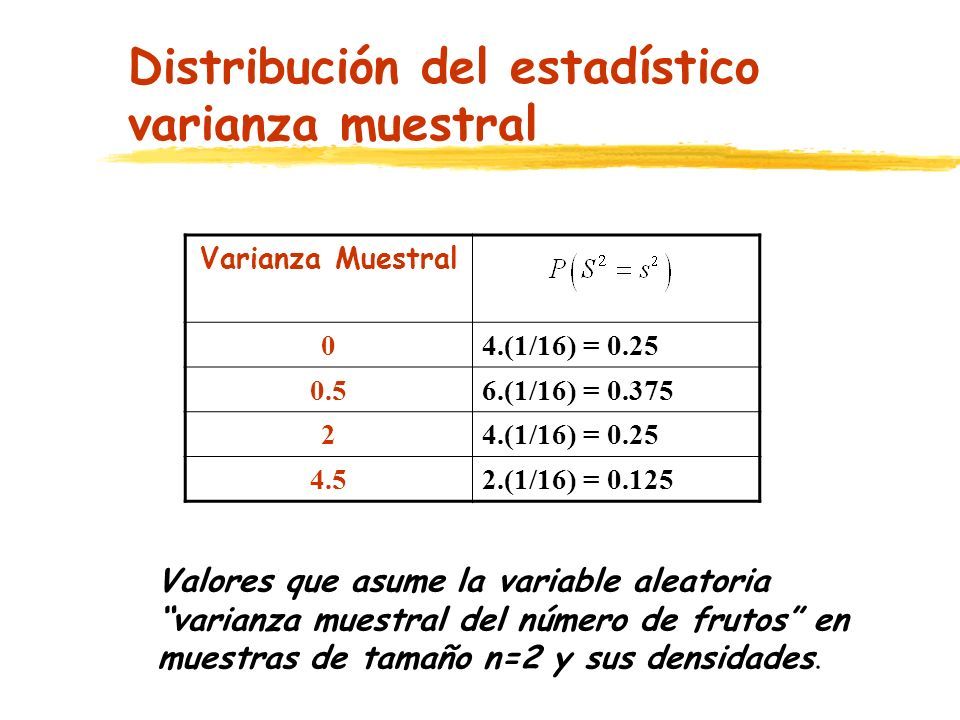 Distribución del estadístico varianza muestral

| Varianza Muestral | $P\left(S^2 = s^2\right)$ |
|---|---|
| 0 | 4.(1/16) = 0.25 |
| 0.5 | 6.(1/16) = 0.375 |
| 2 | 4.(1/16) = 0.25 |
| 4.5 | 2.(1/16) = 0.125 |

Valores que asume la variable aleatoria “varianza muestral del número de frutos” en muestras de tamaño n=2 y sus densidades.